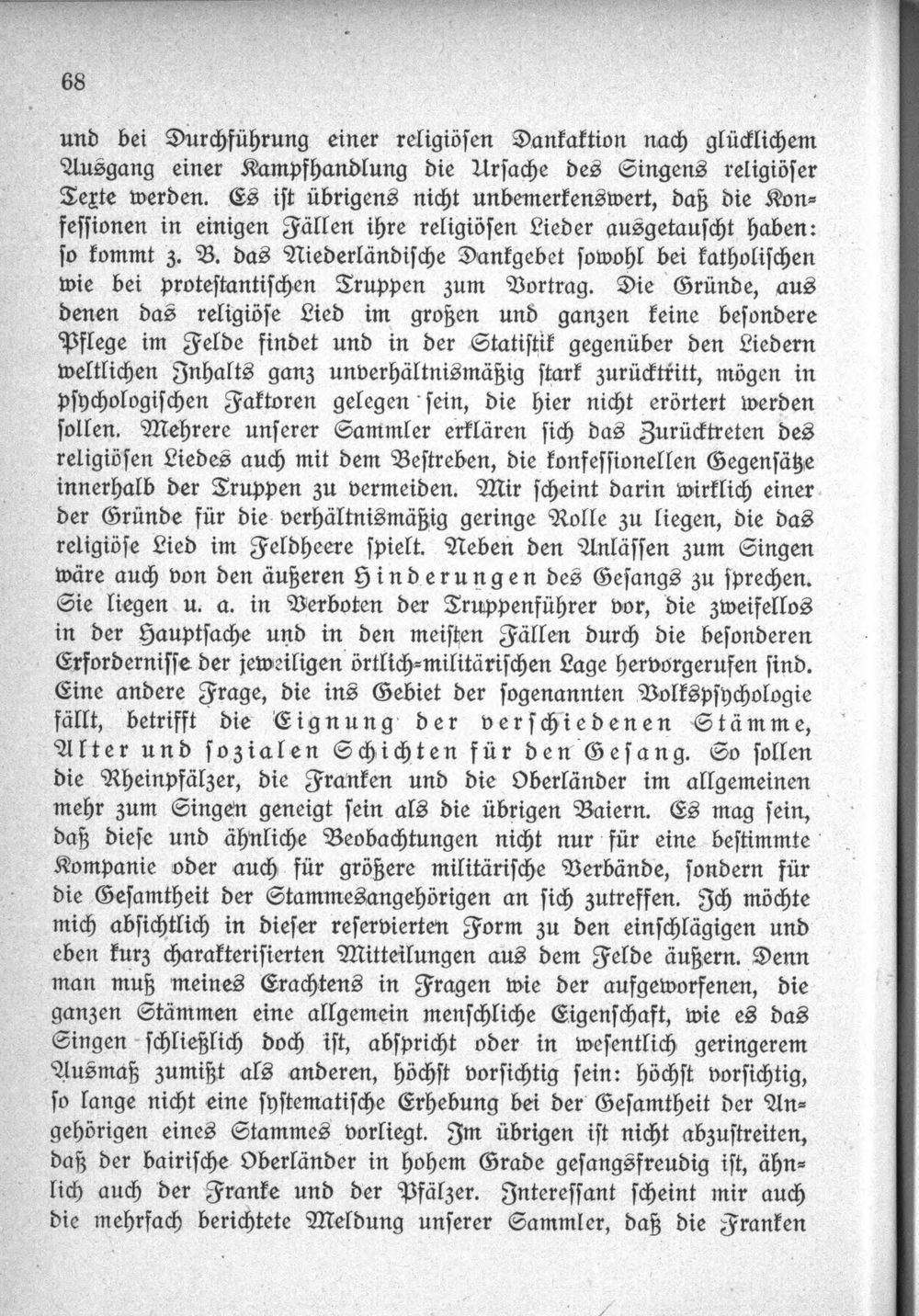 68

und bei Durchführung einer religiösen Dankaktion nach glücklichem Ausgang einer Kampfhandlung die Ursache des Singens religiöser Texte werden. Es ist übrigens nicht unbemerkenswert, daß die Konfessionen in einigen Fällen ihre religiösen Lieder ausgetauscht haben: so kommt z. B. das Niederländische Dankgebet sowohl bei katholischen wie bei protestantischen Truppen zum Vortrag. Die Gründe, aus denen das religiöse Lied im großen und ganzen keine besondere Pflege im Felde findet und in der Statistik gegenüber den Liedern weltlichen Inhalts ganz unverhältnismäßig stark zurücktritt, mögen in psychologischen Faktoren gelegen sein, die hier nicht erörtert werden sollen. Mehrere unserer Sammler erklären sich das Zurücktreten des religiösen Liedes auch mit dem Bestreben, die konfessionellen Gegensätze innerhalb der Truppen zu vermeiden. Mir scheint darin wirklich einer der Gründe für die verhältnismäßig geringe Rolle zu liegen, die das religiöse Lied im Feldheere spielt. Neben den Anlässen zum Singen wäre auch von den äußeren Hinderungen des Gesangs zu sprechen. Sie liegen u. a. in Verboten der Truppenführer vor, die zweifellos in der Hauptsache und in den meisten Fällen durch die besonderen Erfordernisse der jeweiligen örtlich-militärischen Lage hervorgerufen sind. Eine andere Frage, die ins Gebiet der sogenannten Volkspsychologie fällt, betrifft die Eignung der verschiedenen Stämme, Alter und sozialen Schichten für den Gesang. So sollen die Rheinpfälzer, die Franken und die Oberländer im allgemeinen mehr zum Singen geneigt sein als die übrigen Baiern. Es mag sein, daß diese und ähnliche Beobachtungen nicht nur für eine bestimmte Kompanie oder auch für größere militärische Verbände, sondern für die Gesamtheit der Stammesangehörigen an sich zutreffen. Ich möchte mich absichtlich in dieser reservierten Form zu den einschlägigen und eben kurz charakterisierten Mitteilungen aus dem Felde äußern. Denn man muß meines Erachtens in Fragen wie der aufgeworfenen, die ganzen Stämmen eine allgemein menschliche Eigenschaft, wie es das Singen schließlich doch ist, abspricht oder in wesentlich geringerem Ausmaß zumißt als anderen, höchst vorsichtig sein: höchst vorsichtig, so lange nicht eine systematische Erhebung bei der Gesamtheit der Angehörigen eines Stammes vorliegt. Im übrigen ist nicht abzustreiten, daß der bairische Oberländer in hohem Grade gesangsfreudig ist, ähnlich auch der Franke und der Pfälzer. Interessant scheint mir auch die mehrfach berichtete Meldung unserer Sammler, daß die Franken